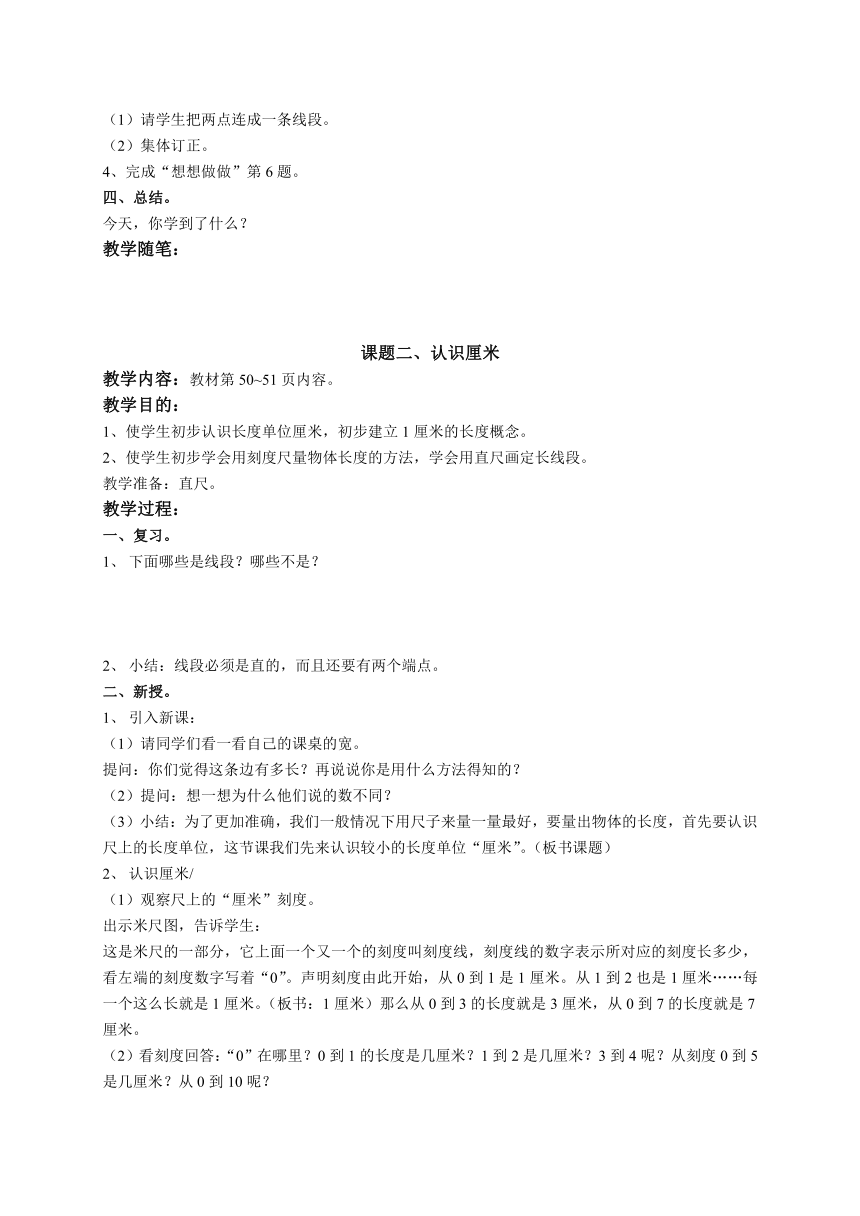 （1）请学生把两点连成一条线段。
（2）集体订正。
4、完成“想想做做”第 6 题。
四、总结。
今天，你学到了什么？
教学随笔：

课题二、认识厘米
教学内容：教材第 50~51 页内容。
教学目的：
1、使学生初步认识长度单位厘米，初步建立 1 厘米的长度概念。
2、使学生初步学会用刻度尺量物体长度的方法，学会用直尺画定长线段。
教学准备：直尺。
教学过程：
一、复习。
1、 下面哪些是线段？哪些不是？

2、 小结：线段必须是直的，而且还要有两个端点。
二、新授。
1、 引入新课：
（1）请同学们看一看自己的课桌的宽。
提问：你们觉得这条边有多长？再说说你是用什么方法得知的？
（2）提问：想一想为什么他们说的数不同？
（3）小结：为了更加准确，我们一般情况下用尺子来量一量最好，要量出物体的长度，首先要认识尺上的长度单位，这节课我们先来认识较小的长度单位“厘米”。（板书课题）
2、 认识厘米/
（1）观察尺上的“厘米”刻度。
出示米尺图，告诉学生：
这是米尺的一部分，它上面一个又一个的刻度叫刻度线，刻度线的数字表示所对应的刻度长多少，看左端的刻度数字写着“0”。声明刻度由此开始，从 0 到 1 是 1 厘米。从 1 到 2 也是 1 厘米……每一个这么长就是 1 厘米。（板书：1 厘米）那么从 0 到 3 的长度就是 3 厘米，从 0 到 7 的长度就是 7 厘米。
（2）看刻度回答：“0”在哪里？0 到 1 的长度是几厘米？1 到 2 是几厘米？3 到 4 呢？从刻度 0 到 5 是几厘米？从 0 到 10 呢？